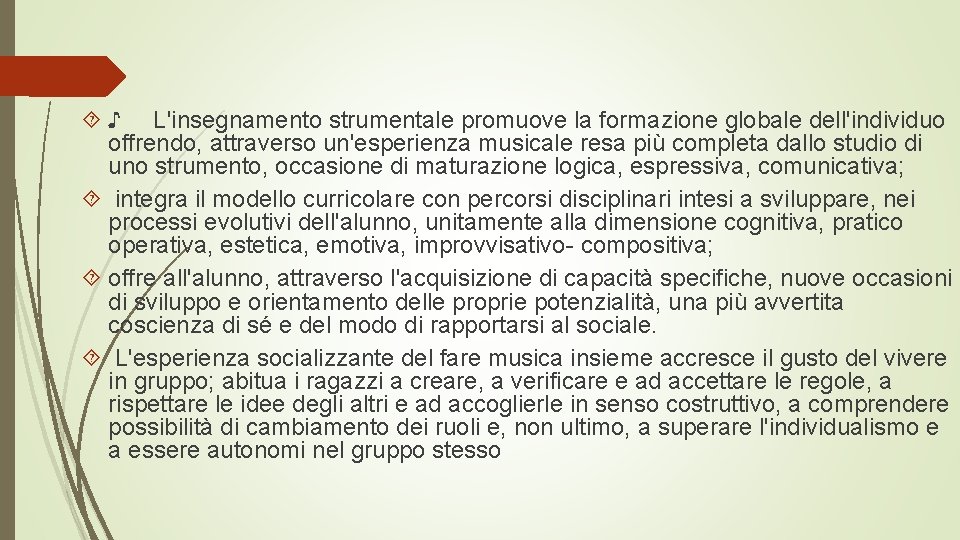 ♪ L'insegnamento strumentale promuove la formazione globale dell'individuo offrendo, attraverso un'esperienza musicale resa più completa dallo studio di uno strumento, occasione di maturazione logica, espressiva, comunicativa;

integra il modello curricolare con percorsi disciplinari intesi a sviluppare, nei processi evolutivi dell'alunno, unitamente alla dimensione cognitiva, pratico operativa, estetica, emotiva, improvvisativo- compositiva;

offre all'alunno, attraverso l'acquisizione di capacità specifiche, nuove occasioni di sviluppo e orientamento delle proprie potenzialità, una più avvertita coscienza di sé e del modo di rapportarsi al sociale.

L'esperienza socializzante del fare musica insieme accresce il gusto del vivere in gruppo; abitua i ragazzi a creare, a verificare e ad accettare le regole, a rispettare le idee degli altri e ad accoglierle in senso costruttivo, a comprendere possibilità di cambiamento dei ruoli e, non ultimo, a superare l'individualismo e a essere autonomi nel gruppo stesso